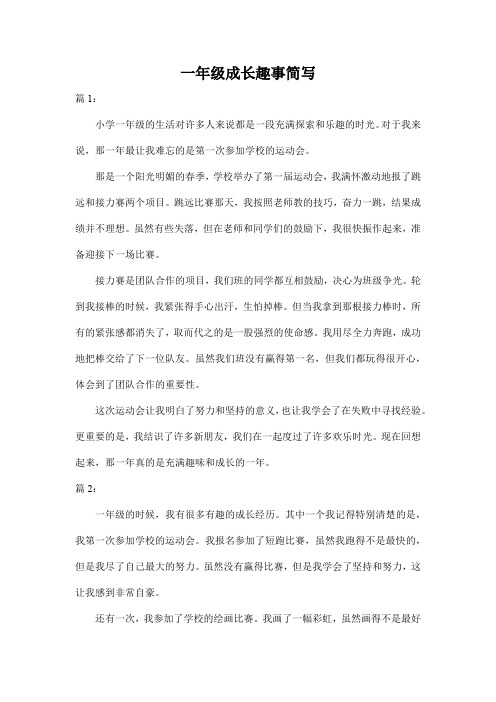 一年级成长趣事简写

篇 1：

小学一年级的生活对许多人来说都是一段充满探索和乐趣的时光。对于我来说，那一年最让我难忘的是第一次参加学校的运动会。

那是一个阳光明媚的春季，学校举办了第一届运动会，我满怀激动地报了跳远和接力赛两个项目。跳远比赛那天，我按照老师教的技巧，奋力一跳，结果成绩并不理想。虽然有些失落，但在老师和同学们的鼓励下，我很快振作起来，准备迎接下一场比赛。

接力赛是团队合作的项目，我们班的同学都互相鼓励，决心为班级争光。轮到我接棒的时候，我紧张得手心出汗，生怕掉棒。但当我拿到那根接力棒时，所有的紧张感都消失了，取而代之的是一股强烈的使命感。我用尽全力奔跑，成功地把棒交给了下一位队友。虽然我们班没有赢得第一名，但我们都玩得很开心，体会到了团队合作的重要性。

这次运动会让我明白了努力和坚持的意义，也让我学会了在失败中寻找经验。更重要的是，我结识了许多新朋友，我们在一起度过了许多欢乐时光。现在回想起来，那一年真的是充满趣味和成长的一年。

篇 2：

一年级的时候，我有很多有趣的成长经历。其中一个我记得特别清楚的是，我第一次参加学校的运动会。我报名参加了短跑比赛，虽然我跑得不是最快的，但是我尽了自己最大的努力。虽然没有赢得比赛，但是我学会了坚持和努力，这让我感到非常自豪。

还有一次，我参加了学校的绘画比赛。我画了一幅彩虹，虽然画得不是最好